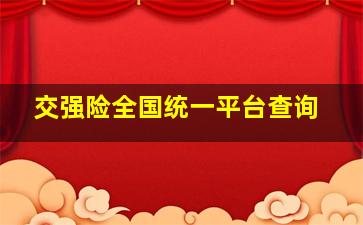 交强险全国统一平台查询